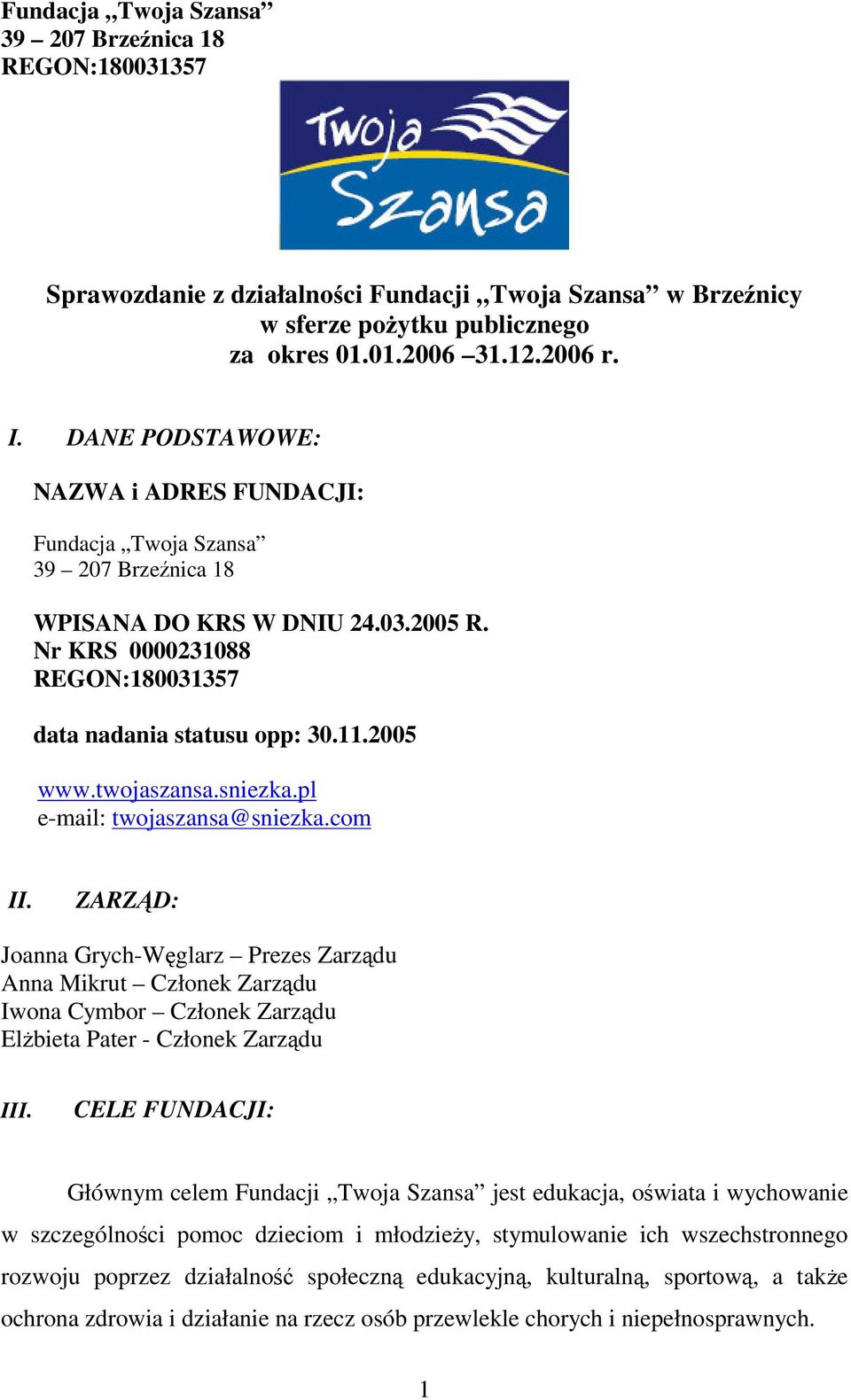 Fundacja „Twoja Szansa”
39 – 207 Brzeźnica 18
REGON:180031357

Twoja Szansa

Sprawozdanie z działalności Fundacji „Twoja Szansa” w Brzeźnicy
w sferze pożytku publicznego
za okres 01.01.2006 –31.12.2006 r.

I. DANE PODSTAWOWE:

NAZWA i ADRES FUNDACJI:

Fundacja „Twoja Szansa”
39 – 207 Brzeźnica 18

WPISANA DO KRS W DNIU 24.03.2005 R.
Nr KRS 0000231088
REGON:180031357

data nadania statusu opp: 30.11.2005

www.twojaszansa.sniezka.pl
e-mail: twojaszansa@sniezka.com

II. ZARZĄD:

Joanna Grych-Węglarz – Prezes Zarządu
Anna Mikrut – Członek Zarządu
Iwona Cymbor – Członek Zarządu
Elżbieta Pater - Członek Zarządu

III. CELE FUNDACJI:

Głównym celem Fundacji „Twoja Szansa” jest edukacja, oświata i wychowanie w szczególności pomoc dzieciom i młodzieży, stymulowanie ich wszechstronnego rozwoju poprzez działalność społeczną edukacyjną, kulturalną, sportową, a także ochrona zdrowia i działanie na rzecz osób przewlekle chorych i niepełnosprawnych.

1